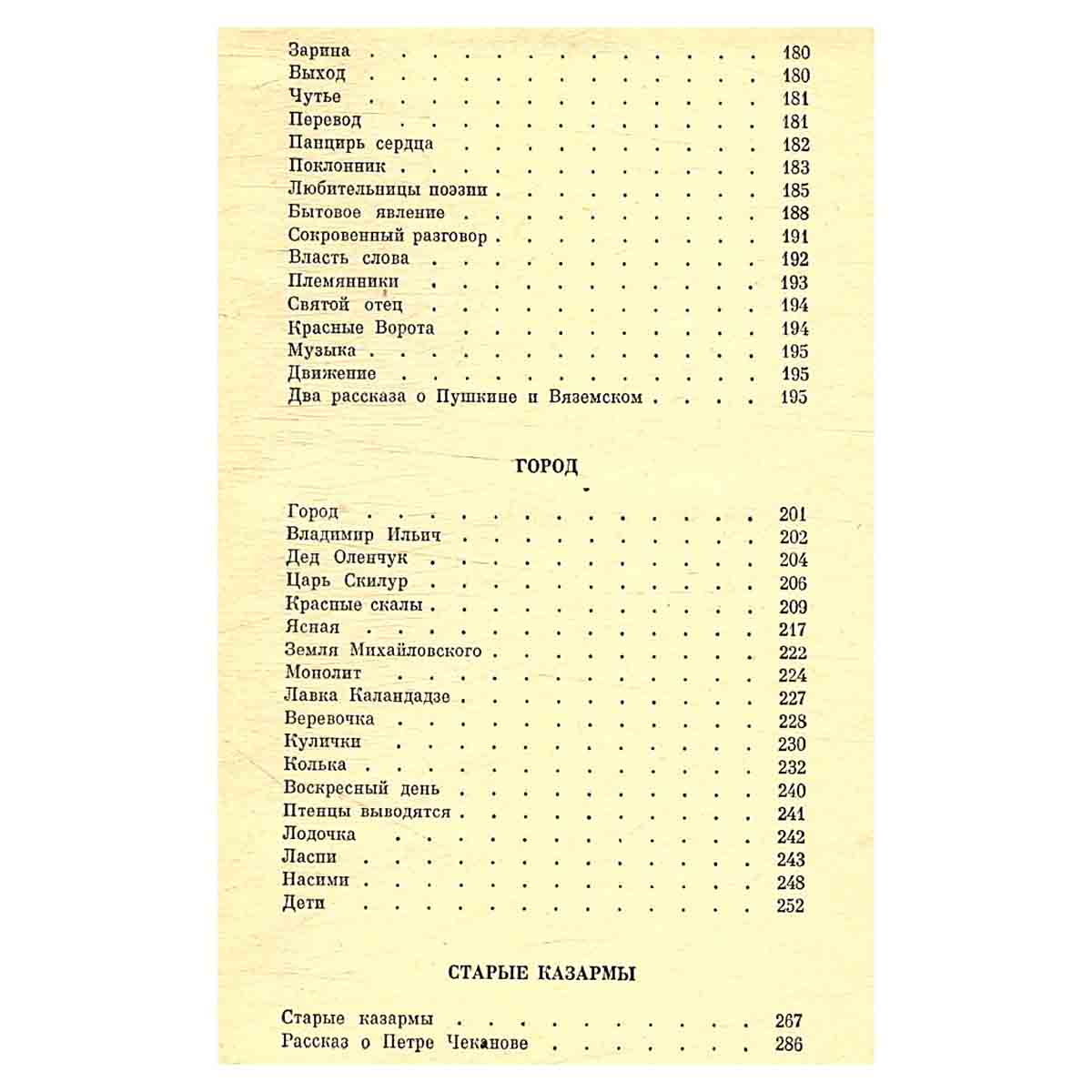 Зарина 180
Выход 180
Чутье 181
Перевод 181
Панцирь сердца 182
Поклонник 183
Любительницы поэзии 185
Бытовое явление 188
Сокровенный разговор 191
Власть слова 192
Племянники 193
Святой отец 194
Красные Ворота 194
Музыка 195
Движение 195
Два рассказа о Пушкине и Вяземском 195

ГОРОД

Город 201
Владимир Ильич 202
Дед Оленчук 204
Царь Скилур 206
Красные скалы 209
Ясная 217
Земля Михайловского 222
Монолит 224
Лавка Каландадзе 227
Веревочка 228
Кулички 230
Колька 232
Воскресный день 240
Птенцы выводятся 241
Лодочка 242
Ласпи 243
Насими 248
Дети 252

СТАРЫЕ КАЗАРМЫ

Старые казармы 267
Рассказ о Петре Чеканове 286